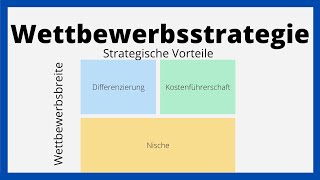 Wettbewerbsstrategie

Strategische Vorteile

Wettbewerbsbreite

Differenzierung

Kostenführerschaft

Nische